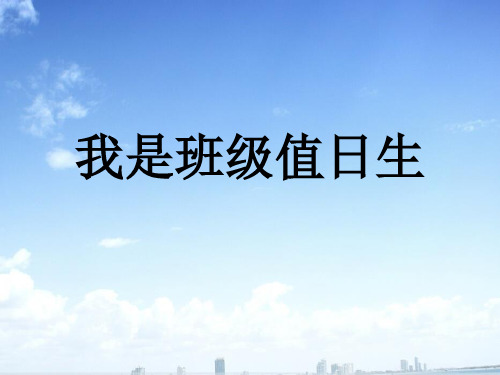 我是班级值日生